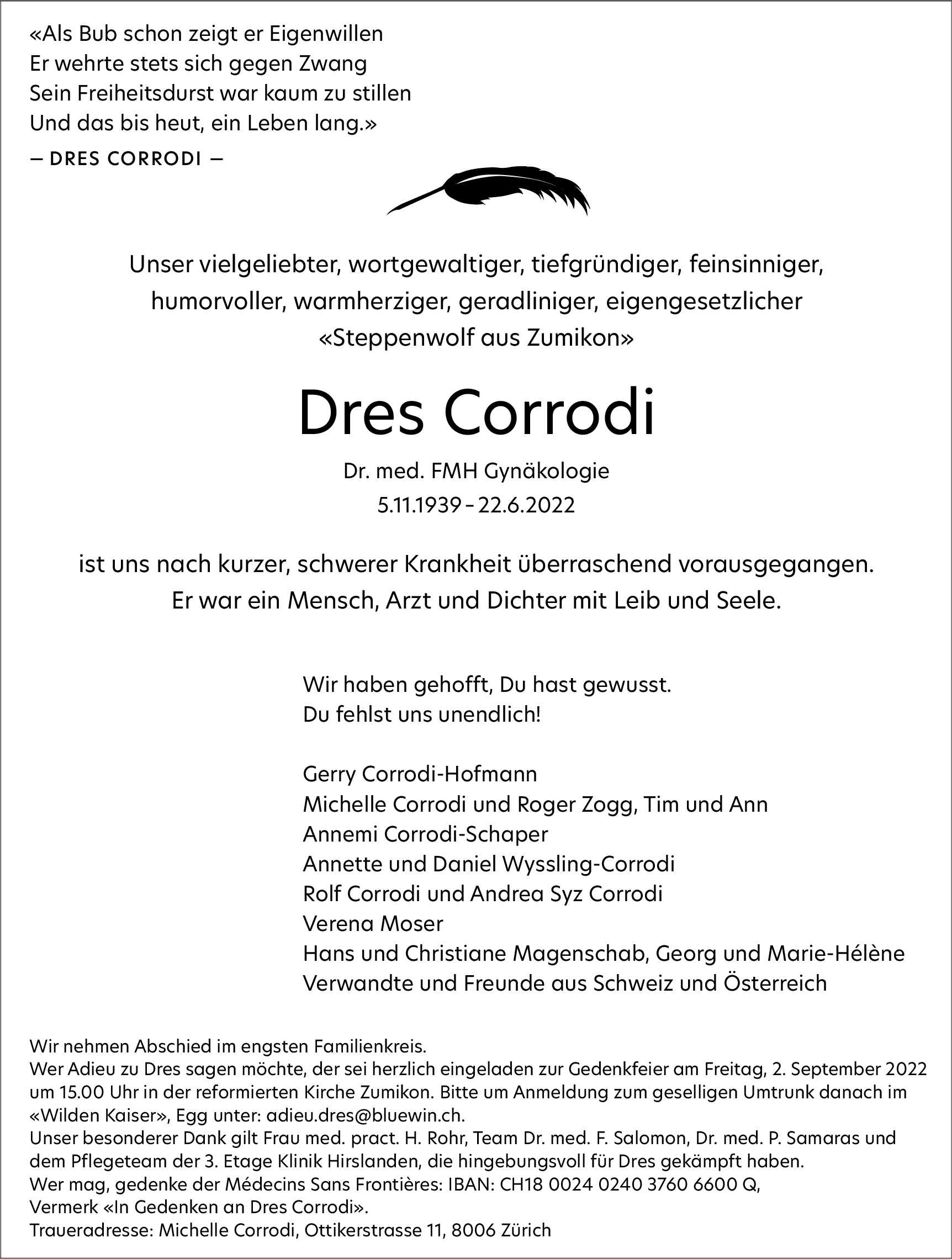 «Als Bub schon zeigt er Eigenwillen
Er wehrte stets sich gegen Zwang
Sein Freiheitsdurst war kaum zu stillen
Und das bis heut, ein Leben lang.»
– DRES CORRODI –

Unser vielgeliebter, wortgewaltiger, tiefgründiger, feinsinniger, humorvoller, warmherziger, geradliniger, eigengesetzlicher «Steppenwolf aus Zumikon»

Dres Corrodi

Dr. med. FMH Gynäkologie
5.11.1939 – 22.6.2022

ist uns nach kurzer, schwerer Krankheit überraschend vorausgegangen.
Er war ein Mensch, Arzt und Dichter mit Leib und Seele.

Wir haben gehofft, Du hast gewusst.
Du fehlst uns unendlich!

Gerry Corrodi-Hofmann
Michelle Corrodi und Roger Zogg, Tim und Ann
Annemi Corrodi-Schaper
Annette und Daniel Wyssling-Corrodi
Rolf Corrodi und Andrea Syz Corrodi
Verena Moser
Hans und Christiane Magenschab, Georg und Marie-Hélène
Verwandte und Freunde aus Schweiz und Österreich

Wir nehmen Abschied im engsten Familienkreis.
Wer Adieu zu Dres sagen möchte, der sei herzlich eingeladen zur Gedenkfeier am Freitag, 2. September 2022 um 15.00 Uhr in der reformierten Kirche Zumikon. Bitte um Anmeldung zum geselligen Umtrunk danach im «Wilden Kaiser», Egg unter: adieu.dres@bluewin.ch.
Unser besonderer Dank gilt Frau med. pract. H. Rohr, Team Dr. med. F. Salomon, Dr. med. P. Samaras und dem Pflegeteam der 3. Etage Klinik Hirslanden, die hingebungsvoll für Dres gekämpft haben.
Wer mag, gedenke der Médecins Sans Frontières: IBAN: CH18 0024 0240 3760 6600 Q,
Vermerk «In Gedenken an Dres Corrodi».
Traueradresse: Michelle Corrodi, Ottikerstrasse 11, 8006 Zürich